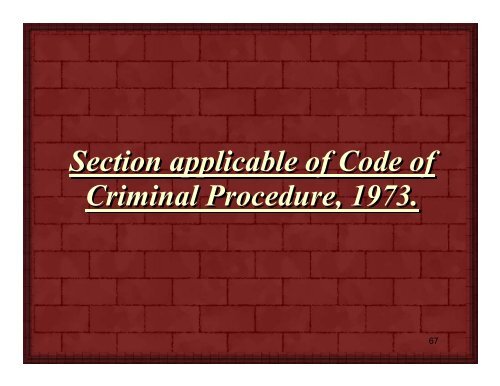 Section applicable of Code of Criminal Procedure, 1973.

67